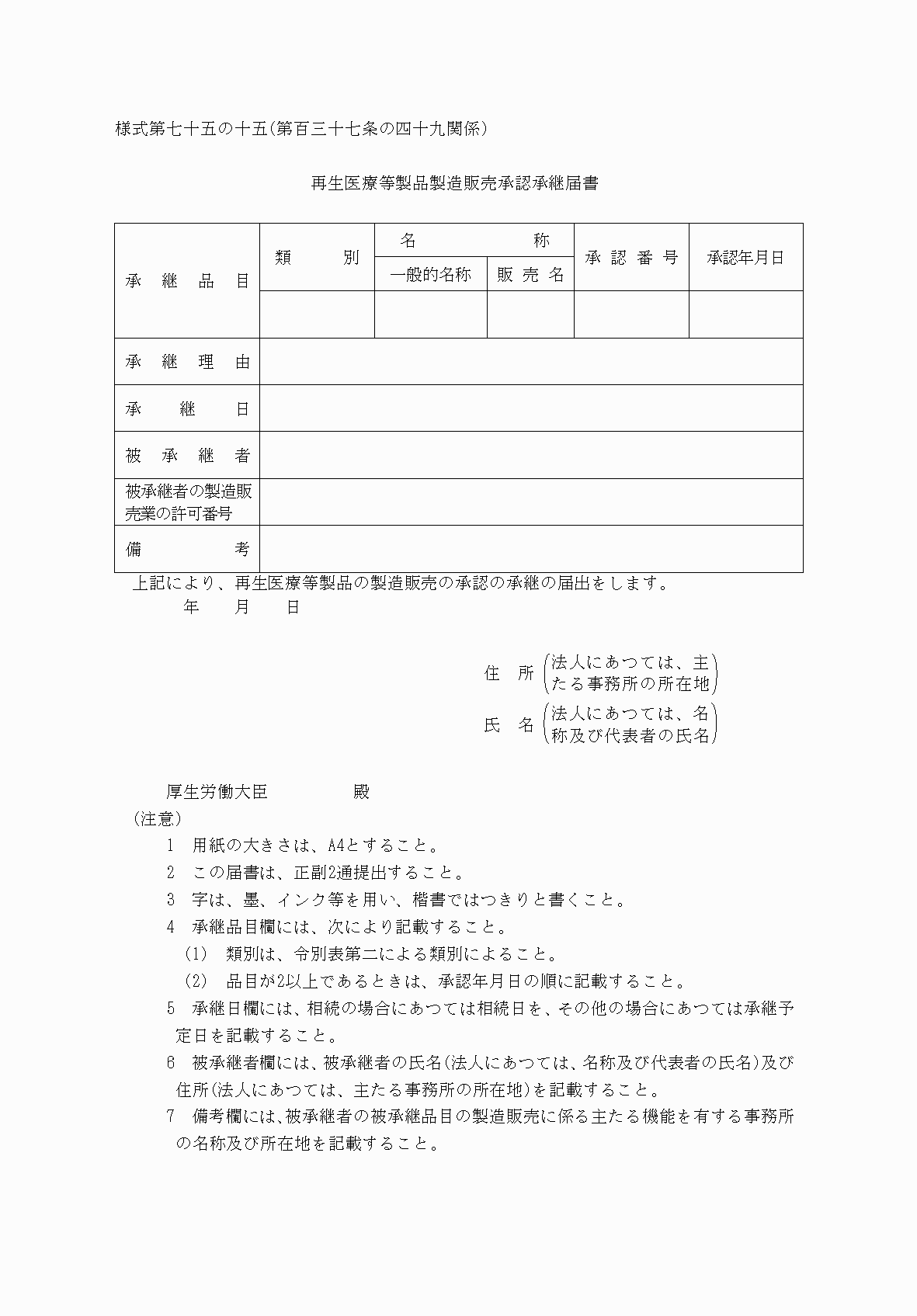 様式第七十五の十五(第百三十七条の四十九関係)

再生医療等製品製造販売承認承継届書

| 承継品目 | 類別 | 名称 一般的名称 | 名称 販売名 | 承認番号 | 承認年月日 |
|---|---|---|---|---|---|
| | | | | | |
| 承継理由 | | | | | |
| 承継日 | | | | | |
| 被承継者 | | | | | |
| 被承継者の製造販売業の許可番号 | | | | | |
| 備考 | | | | | |

上記により、再生医療等製品の製造販売の承認の承継の届出をします。

年 月 日

住所 (法人にあつては、主たる事務所の所在地)

氏名 (法人にあつては、名称及び代表者の氏名)

厚生労働大臣 殿

(注意)

1 用紙の大きさは、A4とすること。

2 この届書は、正副2通提出すること。

3 字は、墨、インク等を用い、楷書ではつきりと書くこと。

4 承継品目欄には、次により記載すること。

(1) 類別は、令別表第二による類別によること。

(2) 品目が2以上であるときは、承認年月日の順に記載すること。

5 承継日欄には、相続の場合にあつては相続日を、その他の場合にあつては承継予定日を記載すること。

6 被承継者欄には、被承継者の氏名(法人にあつては、名称及び代表者の氏名)及び住所(法人にあつては、主たる事務所の所在地)を記載すること。

7 備考欄には、被承継者の被承継品目の製造販売に係る主たる機能を有する事務所の名称及び所在地を記載すること。